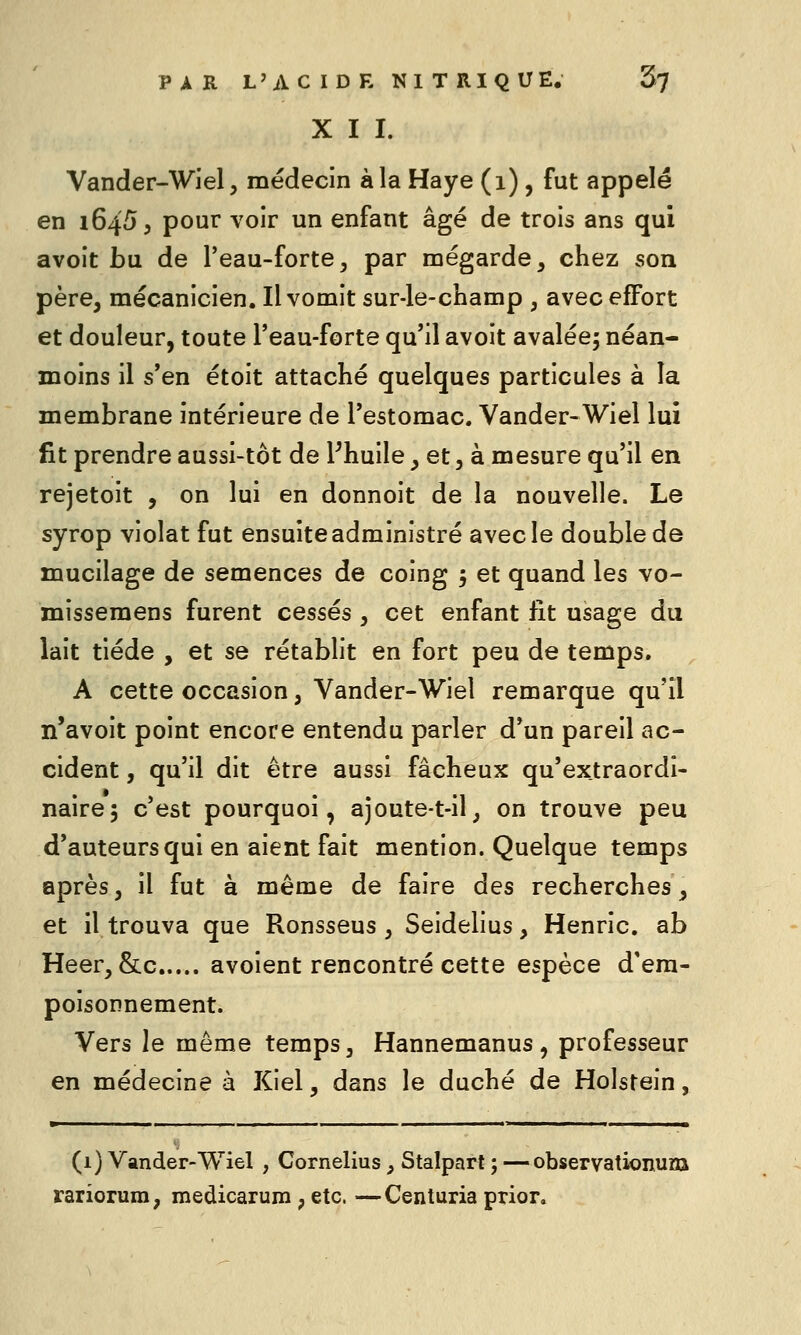 PAR L'ACIDE NITRIQUE. 37

XII.

Vander-Wiel, médecin à la Haye (1), fut appelé en 1645, pour voir un enfant âgé de trois ans qui avoit bu de l'eau-forte, par mégarde, chez son père, mécanicien. Il vomit sur-le-champ, avec effort et douleur, toute l'eau-forte qu'il avoit avalée; néanmoins il s'en étoit attaché quelques particules à la membrane intérieure de l'estomac. Vander-Wiel lui fit prendre aussi-tôt de l'huile, et, à mesure qu'il en rejetoit, on lui en donnoit de la nouvelle. Le syrop violat fut ensuite administré avec le double de mucilage de semences de coing; et quand les vomissemens furent cessés, cet enfant fit usage du lait tiéde, et se rétablit en fort peu de temps.

A cette occasion, Vander-Wiel remarque qu'il n'avoit point encore entendu parler d'un pareil accident, qu'il dit être aussi fâcheux qu'extraordinaire; c'est pourquoi, ajoute-t-il, on trouve peu d'auteurs qui en aient fait mention. Quelque temps après, il fut à même de faire des recherches, et il trouva que Ronsseus, Seidelius, Henric. ab Heer, &c..... avoient rencontré cette espèce d'empoisonnement.

Vers le même temps, Hannemanus, professeur en médecine à Kiel, dans le duché de Holstein,

(1) Vander-Wiel, Cornelius, Stalpart; — observationum rariorum, medicarum, etc. — Centuria prior.